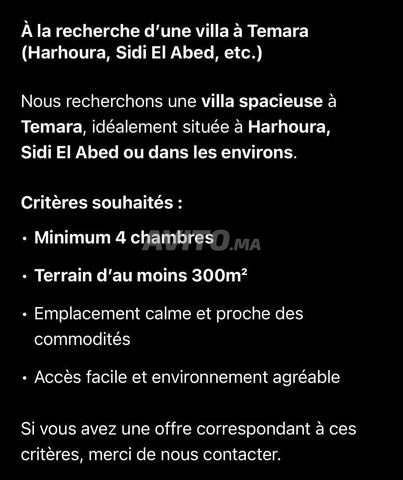 À la recherche d'une villa à Temara (Harhoura, Sidi El Abed, etc.)

Nous recherchons une villa spacieuse à Temara, idéalement située à Harhoura, Sidi El Abed ou dans les environs.

Critères souhaités :

• Minimum 4 chambres

AVITO.MA

• Terrain d'au moins 300m²

• Emplacement calme et proche des commodités

• Accès facile et environnement agréable

Si vous avez une offre correspondant à ces critères, merci de nous contacter.